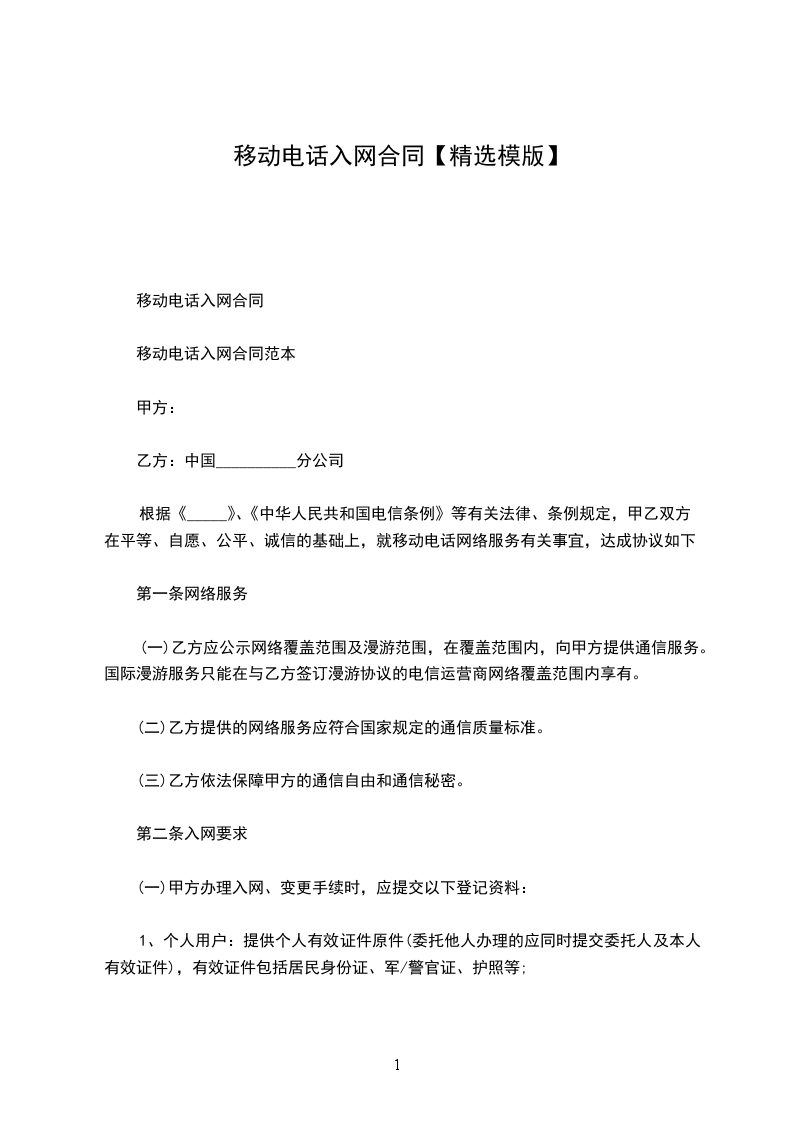 移动电话入网合同【精选模版】

移动电话入网合同

移动电话入网合同范本

甲方：

乙方：中国__________分公司

根据《_____》、《中华人民共和国电信条例》等有关法律、条例规定，甲乙双方在平等、自愿、公平、诚信的基础上，就移动电话网络服务有关事宜，达成协议如下

第一条网络服务

(一)乙方应公示网络覆盖范围及漫游范围，在覆盖范围内，向甲方提供通信服务。国际漫游服务只能在与乙方签订漫游协议的电信运营商网络覆盖范围内享有。

(二)乙方提供的网络服务应符合国家规定的通信质量标准。

(三)乙方依法保障甲方的通信自由和通信秘密。

第二条入网要求

(一)甲方办理入网、变更手续时，应提交以下登记资料：

1、个人用户：提供个人有效证件原件(委托他人办理的应同时提交委托人及本人有效证件)，有效证件包括居民身份证、军/警官证、护照等;

1